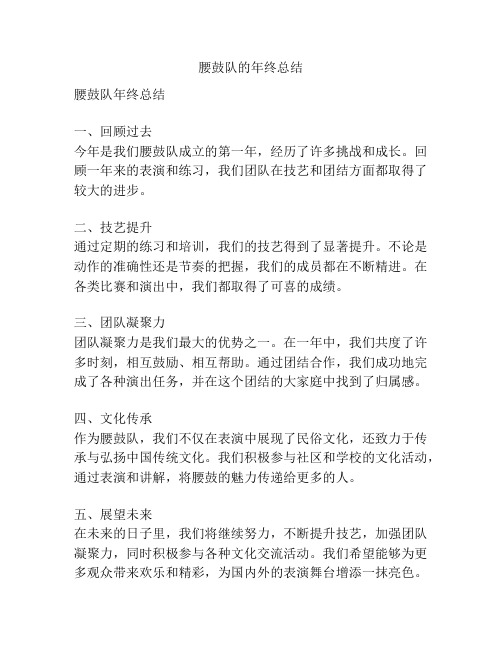 腰鼓队的年终总结

腰鼓队年终总结

一、回顾过去
今年是我们腰鼓队成立的第一年，经历了许多挑战和成长。回顾一年来的表演和练习，我们团队在技艺和团结方面都取得了较大的进步。

二、技艺提升
通过定期的练习和培训，我们的技艺得到了显著提升。不论是动作的准确性还是节奏的把握，我们的成员都在不断精进。在各类比赛和演出中，我们都取得了可喜的成绩。

三、团队凝聚力
团队凝聚力是我们最大的优势之一。在一年中，我们共度了许多时刻，相互鼓励、相互帮助。通过团结合作，我们成功地完成了各种演出任务，并在这个团结的大家庭中找到了归属感。

四、文化传承
作为腰鼓队，我们不仅在表演中展现了民俗文化，还致力于传承与弘扬中国传统文化。我们积极参与社区和学校的文化活动，通过表演和讲解，将腰鼓的魅力传递给更多的人。

五、展望未来
在未来的日子里，我们将继续努力，不断提升技艺，加强团队凝聚力，同时积极参与各种文化交流活动。我们希望能够为更多观众带来欢乐和精彩，为国内外的表演舞台增添一抹亮色。